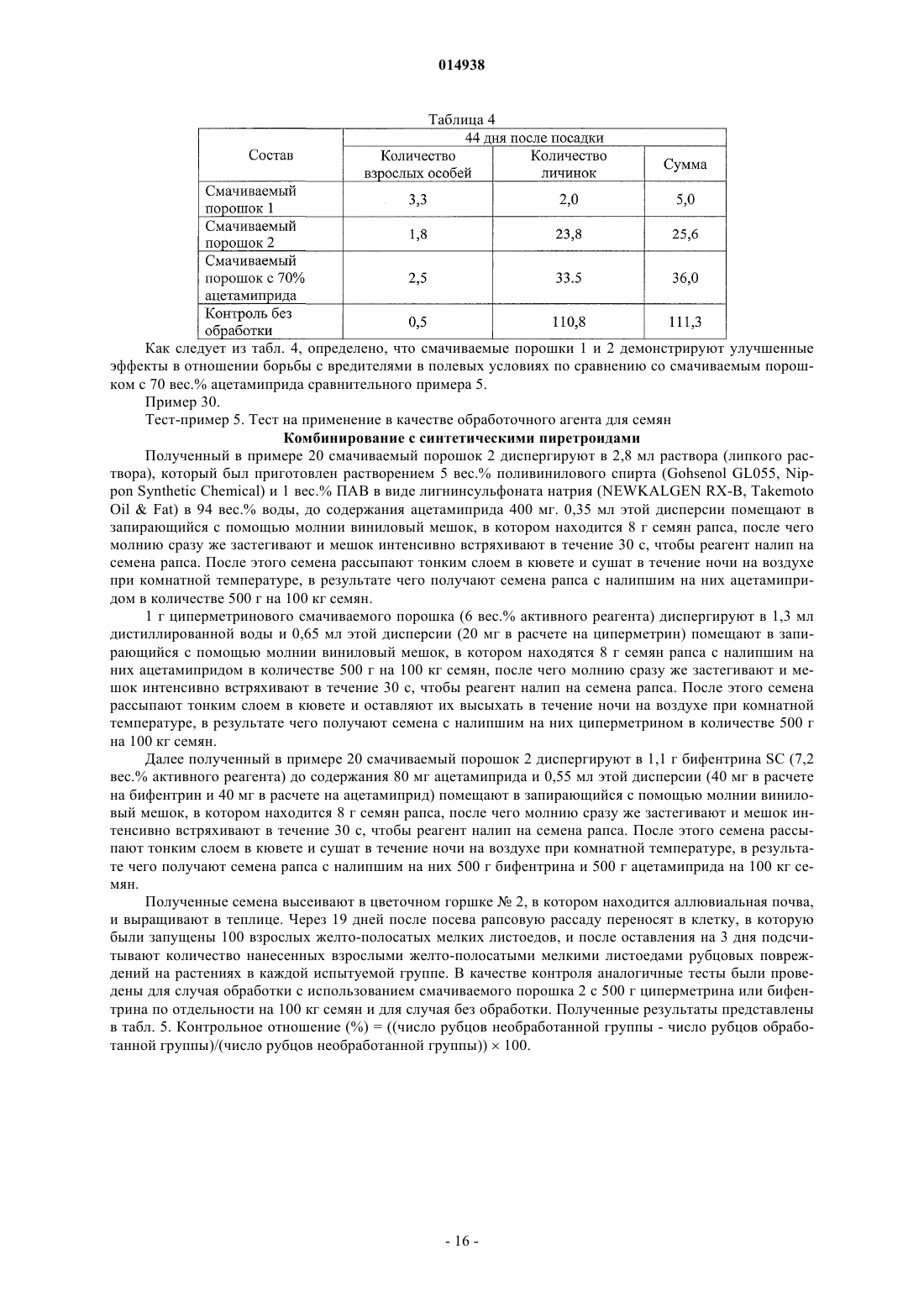 014938

Таблица 4

| Состав | 44 дня после посадки | | |
|---|---|---|---|
| | Количество взрослых особей | Количество личинок | Сумма |
| Смачиваемый порошок 1 | 3,3 | 2,0 | 5,0 |
| Смачиваемый порошок 2 | 1,8 | 23,8 | 25,6 |
| Смачиваемый порошок с 70% ацетамиприда | 2,5 | 33.5 | 36,0 |
| Контроль без обработки | 0,5 | 110,8 | 111,3 |

Как следует из табл. 4, определено, что смачиваемые порошки 1 и 2 демонстрируют улучшенные эффекты в отношении борьбы с вредителями в полевых условиях по сравнению со смачиваемым порошком с 70 вес.% ацетамиприда сравнительного примера 5.

Пример 30.

Тест-пример 5. Тест на применение в качестве обработочного агента для семян

Комбинирование с синтетическими пиретроидами

Полученный в примере 20 смачиваемый порошок 2 диспергируют в 2,8 мл раствора (липкого раствора), который был приготовлен растворением 5 вес.% поливинилового спирта (Gohsenol GL055, Nippon Synthetic Chemical) и 1 вес.% ПАВ в виде лигнинсульфоната натрия (NEWKALGEN RX-B, Takemoto Oil & Fat) в 94 вес.% воды, до содержания ацетамиприда 400 мг. 0,35 мл этой дисперсии помещают в запирающийся с помощью молнии виниловый мешок, в котором находится 8 г семян рапса, после чего молнию сразу же застегивают и мешок интенсивно встряхивают в течение 30 с, чтобы реагент налип на семена рапса. После этого семена рассыпают тонким слоем в кювете и сушат в течение ночи на воздухе при комнатной температуре, в результате чего получают семена рапса с налипшим на них ацетамипридом в количестве 500 г на 100 кг семян.

1 г циперметринового смачиваемого порошка (6 вес.% активного реагента) диспергируют в 1,3 мл дистиллированной воды и 0,65 мл этой дисперсии (20 мг в расчете на циперметрин) помещают в запирающийся с помощью молнии виниловый мешок, в котором находятся 8 г семян рапса с налипшим на них ацетамипридом в количестве 500 г на 100 кг семян, после чего молнию сразу же застегивают и мешок интенсивно встряхивают в течение 30 с, чтобы реагент налип на семена рапса. После этого семена рассыпают тонким слоем в кювете и оставляют их высыхать в течение ночи на воздухе при комнатной температуре, в результате чего получают семена с налипшим на них циперметрином в количестве 500 г на 100 кг семян.

Далее полученный в примере 20 смачиваемый порошок 2 диспергируют в 1,1 г бифентрина SC (7,2 вес.% активного реагента) до содержания 80 мг ацетамиприда и 0,55 мл этой дисперсии (40 мг в расчете на бифентрин и 40 мг в расчете на ацетамиприд) помещают в запирающийся с помощью молнии виниловый мешок, в котором находится 8 г семян рапса, после чего молнию сразу же застегивают и мешок интенсивно встряхивают в течение 30 с, чтобы реагент налип на семена рапса. После этого семена рассыпают тонким слоем в кювете и сушат в течение ночи на воздухе при комнатной температуре, в результате чего получают семена рапса с налипшим на них 500 г бифентрина и 500 г ацетамиприда на 100 кг семян.

Полученные семена высеивают в цветочном горшке № 2, в котором находится аллювиальная почва, и выращивают в теплице. Через 19 дней после посева рапсовую рассаду переносят в клетку, в которую были запущены 100 взрослых желто-полосатых мелких листоедов, и после оставления на 3 дня подсчитывают количество нанесенных взрослыми желто-полосатыми мелкими листоедами рубцовых повреждений на растениях в каждой испытуемой группе. В качестве контроля аналогичные тесты были проведены для случая обработки с использованием смачиваемого порошка 2 с 500 г циперметрина или бифентрина по отдельности на 100 кг семян и для случая без обработки. Полученные результаты представлены в табл. 5. Контрольное отношение (%) = ((число рубцов необработанной группы - число рубцов обработанной группы)/(число рубцов необработанной группы)) × 100.

- 16 -